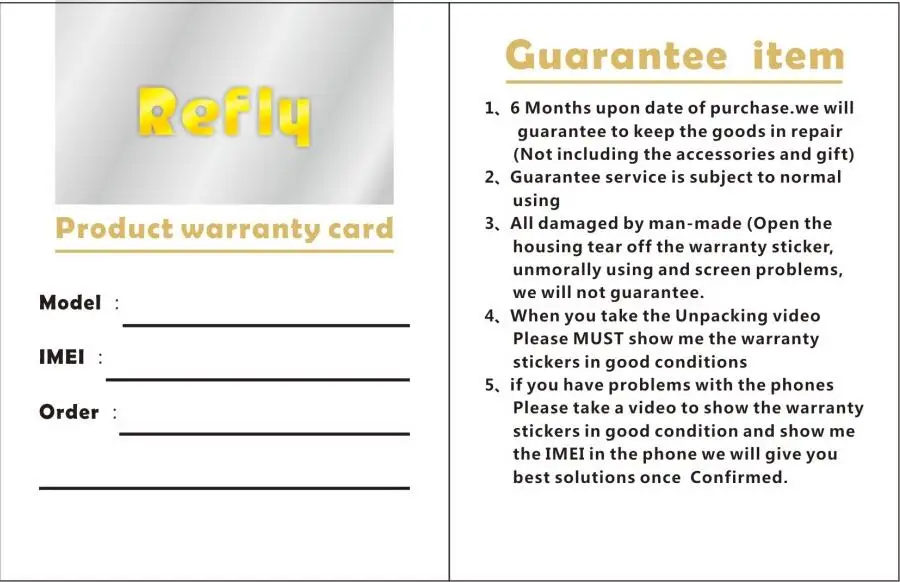 Refly

Product warranty card

Model :

IMEI :

Order :

Guarantee item

1、6 Months upon date of purchase.we will guarantee to keep the goods in repair (Not including the accessories and gift)
2、Guarantee service is subject to normal using
3、All damaged by man-made (Open the housing tear off the warranty sticker, unmorally using and screen problems, we will not guarantee.
4、When you take the Unpacking video Please MUST show me the warranty stickers in good conditions
5、if you have problems with the phones Please take a video to show the warranty stickers in good condition and show me the IMEI in the phone we will give you best solutions once Confirmed.